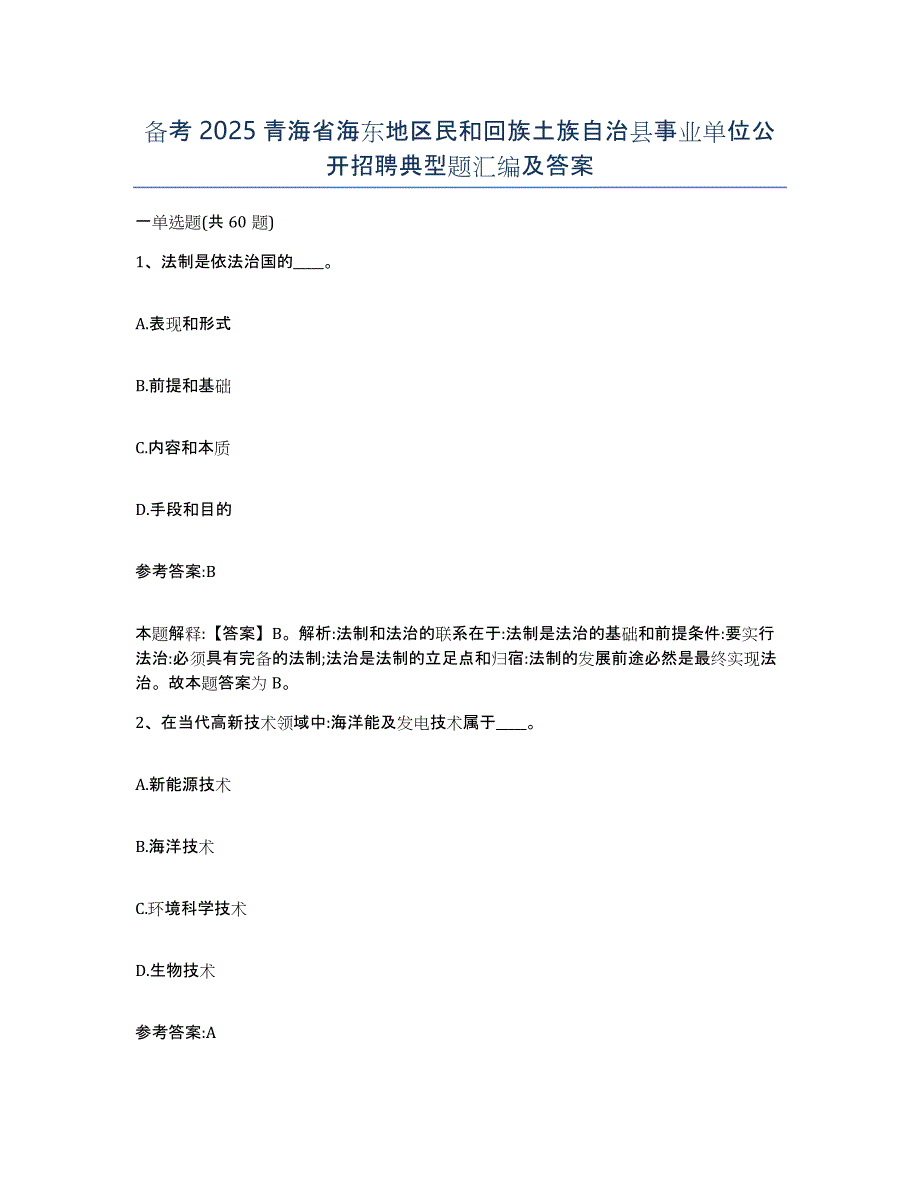 备考 2025 青海省海东地区民和回族土族自治县事业单位公开招聘典型题汇编及答案

一单选题(共 60 题)

1、法制是依法治国的____。

A.表现和形式

B.前提和基础

C.内容和本质

D.手段和目的

参考答案:B

本题解释:【答案】B。解析:法制和法治的联系在于:法制是法治的基础和前提条件:要实行法治:必须具有完备的法制;法治是法制的立足点和归宿:法制的发展前途必然是最终实现法治。故本题答案为 B。

2、在当代高新技术领域中:海洋能及发电技术属于____。

A.新能源技术

B.海洋技术

C.环境科学技术

D.生物技术

参考答案:A